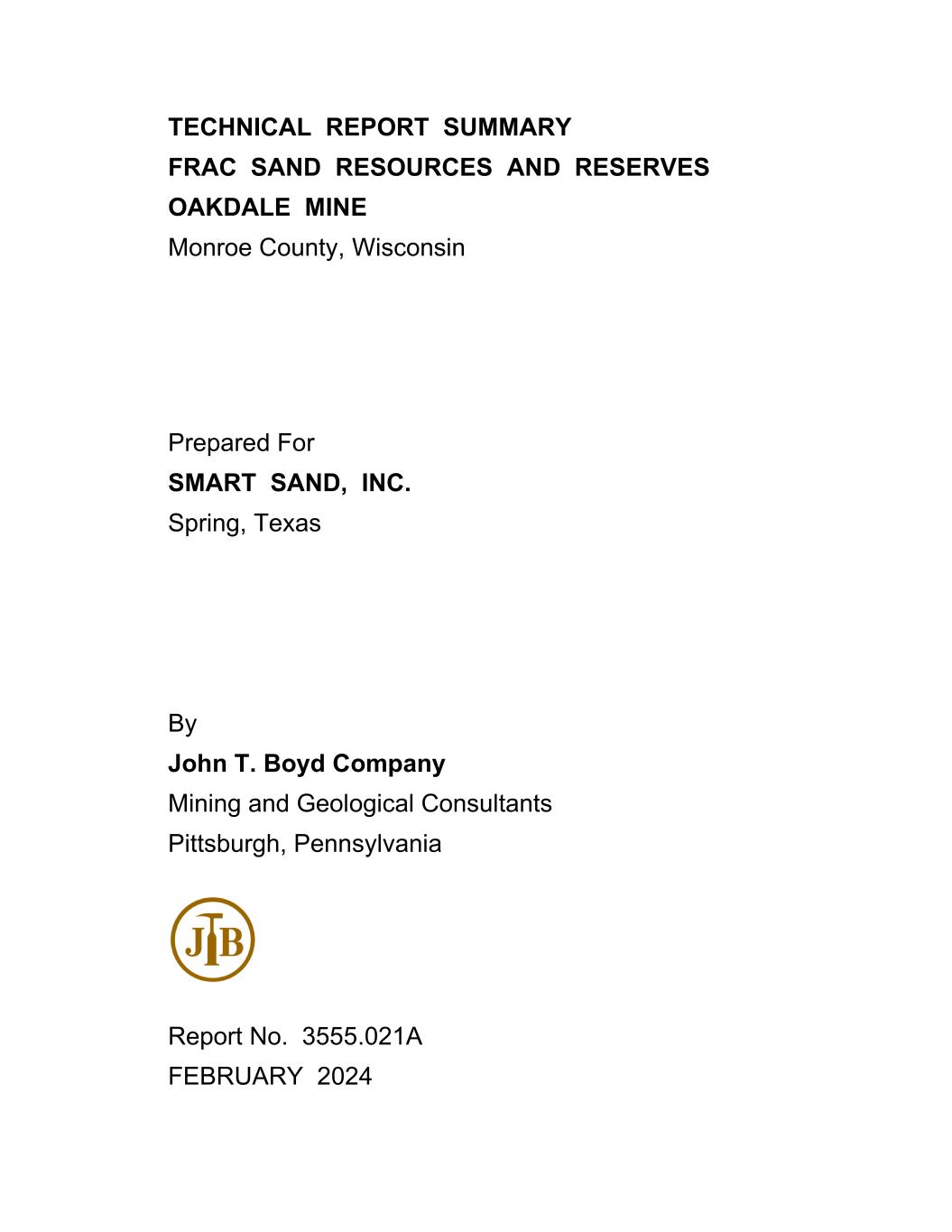 TECHNICAL REPORT SUMMARY
FRAC SAND RESOURCES AND RESERVES
OAKDALE MINE
Monroe County, Wisconsin

Prepared For
SMART SAND, INC.
Spring, Texas

By
John T. Boyd Company
Mining and Geological Consultants
Pittsburgh, Pennsylvania

JTB

Report No. 3555.021A
FEBRUARY 2024